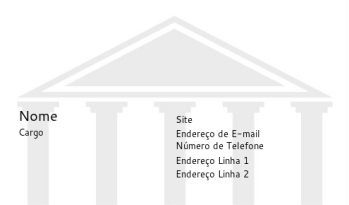 Nome
Cargo

Site
Endereço de E-mail
Número de Telefone
Endereço Linha 1
Endereço Linha 2